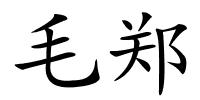 毛郑